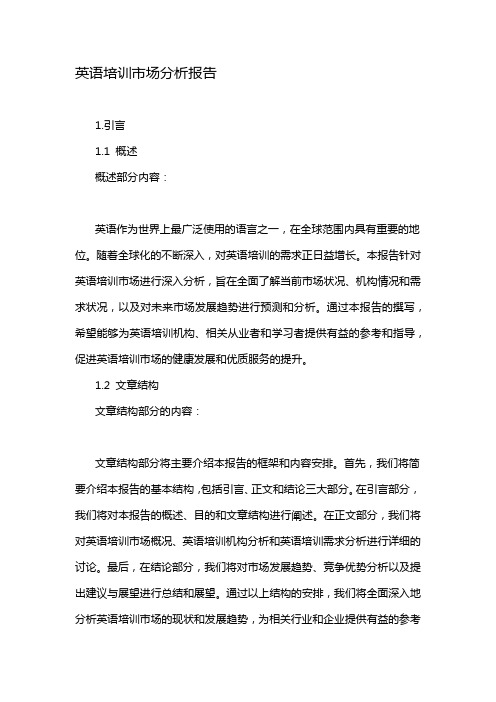 英语培训市场分析报告

1.引言

1.1 概述

概述部分内容：

英语作为世界上最广泛使用的语言之一，在全球范围内具有重要的地位。随着全球化的不断深入，对英语培训的需求正日益增长。本报告针对英语培训市场进行深入分析，旨在全面了解当前市场状况、机构情况和需求状况，以及对未来市场发展趋势进行预测和分析。通过本报告的撰写，希望能够为英语培训机构、相关从业者和学习者提供有益的参考和指导，促进英语培训市场的健康发展和优质服务的提升。

1.2 文章结构

文章结构部分的内容：

文章结构部分将主要介绍本报告的框架和内容安排。首先，我们将简要介绍本报告的基本结构，包括引言、正文和结论三大部分。在引言部分，我们将对本报告的概述、目的和文章结构进行阐述。在正文部分，我们将对英语培训市场概况、英语培训机构分析和英语培训需求分析进行详细的讨论。最后，在结论部分，我们将对市场发展趋势、竞争优势分析以及提出建议与展望进行总结和展望。通过以上结构的安排，我们将全面深入地分析英语培训市场的现状和发展趋势，为相关行业和企业提供有益的参考